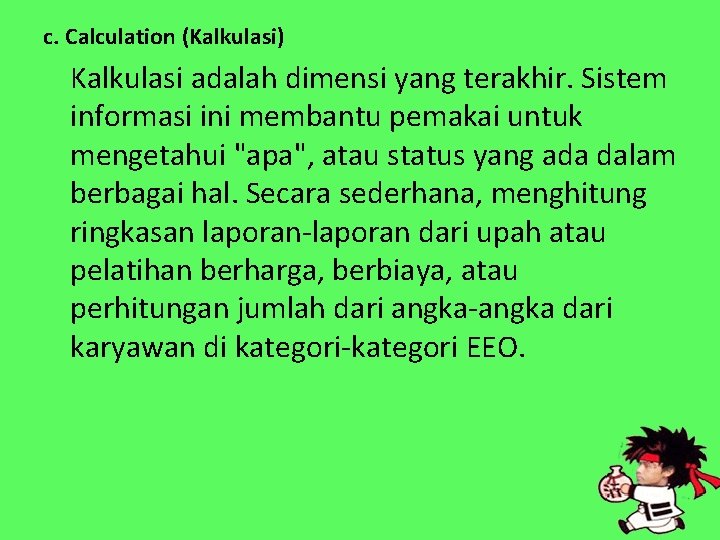 c. Calculation (Kalkulasi)

Kalkulasi adalah dimensi yang terakhir. Sistem informasi ini membantu pemakai untuk mengetahui "apa", atau status yang ada dalam berbagai hal. Secara sederhana, menghitung ringkasan laporan-laporan dari upah atau pelatihan berharga, berbiaya, atau perhitungan jumlah dari angka-angka dari karyawan di kategori-kategori EEO.